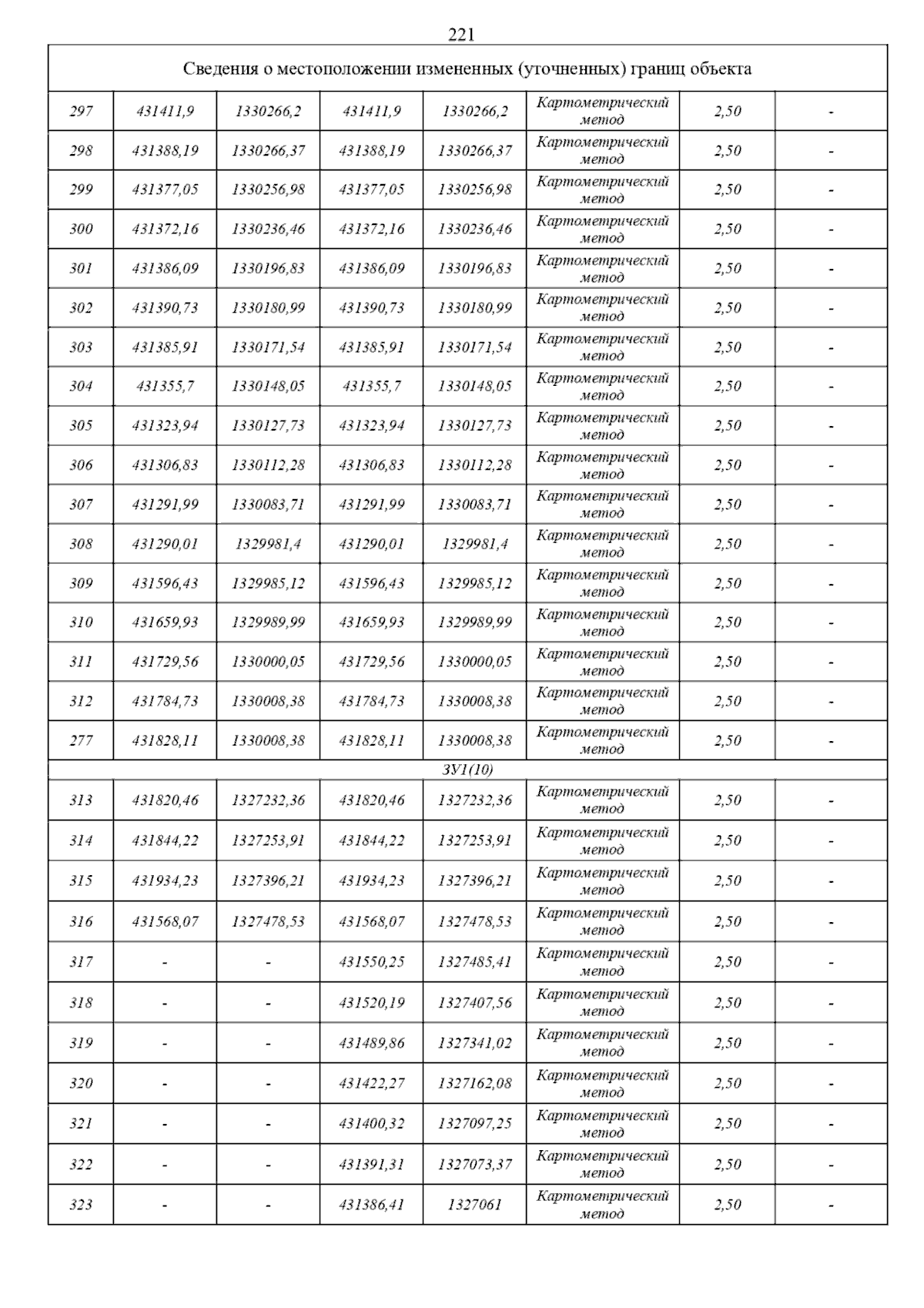 221

| Сведения о местоположении измененных (уточненных) границ объекта | | | | | | | |
|---|---|---|---|---|---|---|---|
| 297 | 431411,9 | 1330266,2 | 431411,9 | 1330266,2 | Картометрический метод | 2,50 | - |
| 298 | 431388,19 | 1330266,37 | 431388,19 | 1330266,37 | Картометрический метод | 2,50 | - |
| 299 | 431377,05 | 1330256,98 | 431377,05 | 1330256,98 | Картометрический метод | 2,50 | - |
| 300 | 431372,16 | 1330236,46 | 431372,16 | 1330236,46 | Картометрический метод | 2,50 | - |
| 301 | 431386,09 | 1330196,83 | 431386,09 | 1330196,83 | Картометрический метод | 2,50 | - |
| 302 | 431390,73 | 1330180,99 | 431390,73 | 1330180,99 | Картометрический метод | 2,50 | - |
| 303 | 431385,91 | 1330171,54 | 431385,91 | 1330171,54 | Картометрический метод | 2,50 | - |
| 304 | 431355,7 | 1330148,05 | 431355,7 | 1330148,05 | Картометрический метод | 2,50 | - |
| 305 | 431323,94 | 1330127,73 | 431323,94 | 1330127,73 | Картометрический метод | 2,50 | - |
| 306 | 431306,83 | 1330112,28 | 431306,83 | 1330112,28 | Картометрический метод | 2,50 | - |
| 307 | 431291,99 | 1330083,71 | 431291,99 | 1330083,71 | Картометрический метод | 2,50 | - |
| 308 | 431290,01 | 1329981,4 | 431290,01 | 1329981,4 | Картометрический метод | 2,50 | - |
| 309 | 431596,43 | 1329985,12 | 431596,43 | 1329985,12 | Картометрический метод | 2,50 | - |
| 310 | 431659,93 | 1329989,99 | 431659,93 | 1329989,99 | Картометрический метод | 2,50 | - |
| 311 | 431729,56 | 1330000,05 | 431729,56 | 1330000,05 | Картометрический метод | 2,50 | - |
| 312 | 431784,73 | 1330008,38 | 431784,73 | 1330008,38 | Картометрический метод | 2,50 | - |
| 277 | 431828,11 | 1330008,38 | 431828,11 | 1330008,38 | Картометрический метод | 2,50 | - |
| ЗУ1(10) | | | | | | | |
| 313 | 431820,46 | 1327232,36 | 431820,46 | 1327232,36 | Картометрический метод | 2,50 | - |
| 314 | 431844,22 | 1327253,91 | 431844,22 | 1327253,91 | Картометрический метод | 2,50 | - |
| 315 | 431934,23 | 1327396,21 | 431934,23 | 1327396,21 | Картометрический метод | 2,50 | - |
| 316 | 431568,07 | 1327478,53 | 431568,07 | 1327478,53 | Картометрический метод | 2,50 | - |
| 317 | - | - | 431550,25 | 1327485,41 | Картометрический метод | 2,50 | - |
| 318 | - | - | 431520,19 | 1327407,56 | Картометрический метод | 2,50 | - |
| 319 | - | - | 431489,86 | 1327341,02 | Картометрический метод | 2,50 | - |
| 320 | - | - | 431422,27 | 1327162,08 | Картометрический метод | 2,50 | - |
| 321 | - | - | 431400,32 | 1327097,25 | Картометрический метод | 2,50 | - |
| 322 | - | - | 431391,31 | 1327073,37 | Картометрический метод | 2,50 | - |
| 323 | - | - | 431386,41 | 1327061 | Картометрический метод | 2,50 | - |